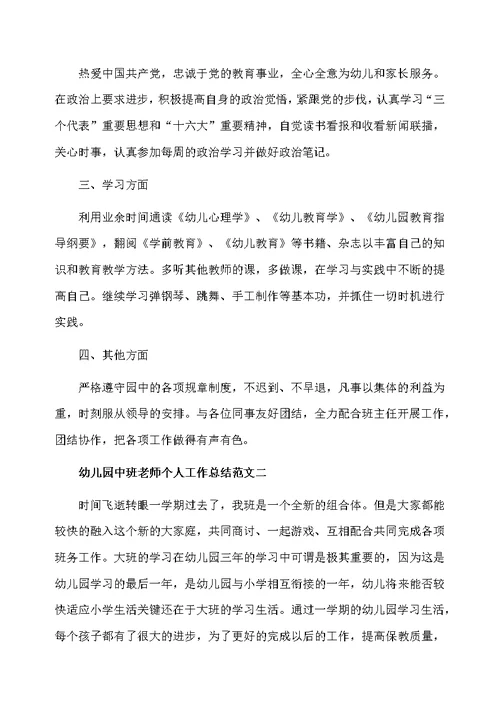 热爱中国共产党，忠诚于党的教育事业，全心全意为幼儿和家长服务。在政治上要求进步，积极提高自身的政治觉悟，紧跟党的步伐，认真学习“三个代表”重要思想和“十六大”重要精神，自觉读书看报和收看新闻联播，关心时事，认真参加每周的政治学习并做好政治笔记。

三、学习方面

利用业余时间通读《幼儿心理学》、《幼儿教育学》、《幼儿园教育指导纲要》，翻阅《学前教育》、《幼儿教育》等书籍、杂志以丰富自己的知识和教育教学方法。多听其他教师的课，多做课，在学习与实践中不断的提高自己。继续学习弹钢琴、跳舞、手工制作等基本功，并抓住一切时机进行实践。

四、其他方面

严格遵守园中的各项规章制度，不迟到、不早退，凡事以集体的利益为重，时刻服从领导的安排。与各位同事友好团结，全力配合班主任开展工作，团结协作，把各项工作做得有声有色。

幼儿园中班老师个人工作总结范文二

时间飞逝转眼一学期过去了，我班是一个全新的组合体。但是大家都能较快的融入这个新的大家庭，共同商讨、一起游戏、互相配合共同完成各项班务工作。大班的学习在幼儿园三年的学习中可谓是极其重要的，因为这是幼儿园学习的最后一年，是幼儿园与小学相互衔接的一年，幼儿将来能否较快适应小学生活关键还在于大班的学习生活。通过一学期的幼儿园学习生活，每个孩子都有了很大的进步，为了更好的完成以后的工作，提高保教质量，